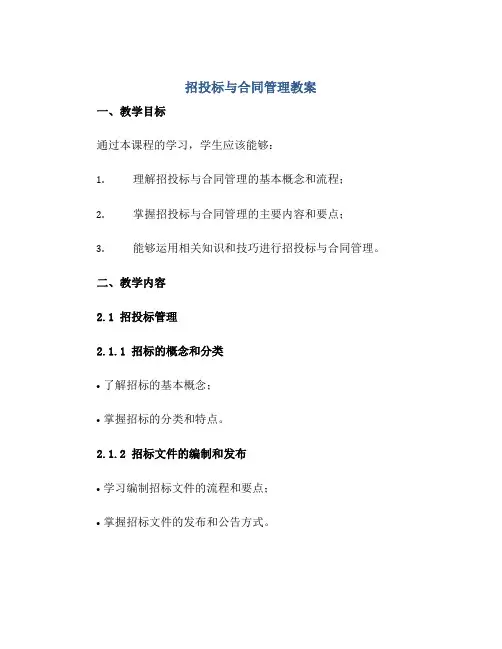 招投标与合同管理教案

一、教学目标

通过本课程的学习，学生应该能够：

1. 理解招投标与合同管理的基本概念和流程；

2. 掌握招投标与合同管理的主要内容和要点；

3. 能够运用相关知识和技巧进行招投标与合同管理。

二、教学内容

2.1 招投标管理

2.1.1 招标的概念和分类

• 了解招标的基本概念；

• 掌握招标的分类和特点。

2.1.2 招标文件的编制和发布

• 学习编制招标文件的流程和要点；

• 掌握招标文件的发布和公告方式。